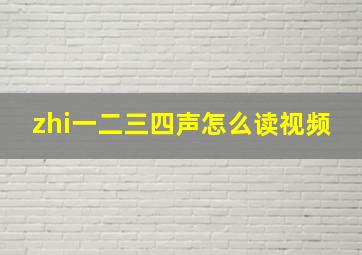 zhi一二三四声怎么读视频